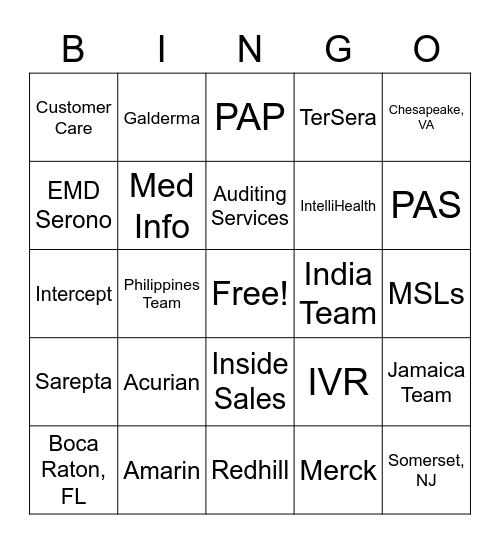 | B | I | N | G | O |
|---|---|---|---|---|
| Customer Care | Galderma | PAP | TerSera | Chesapeake, VA |
| EMD Serono | Med Info | Auditing Services | IntelliHealth | PAS |
| Intercept | Philippines Team | Free! | India Team | MSLs |
| Sarepta | Acurian | Inside Sales | IVR | Jamaica Team |
| Boca Raton, FL | Amarin | Redhill | Merck | Somerset, NJ |